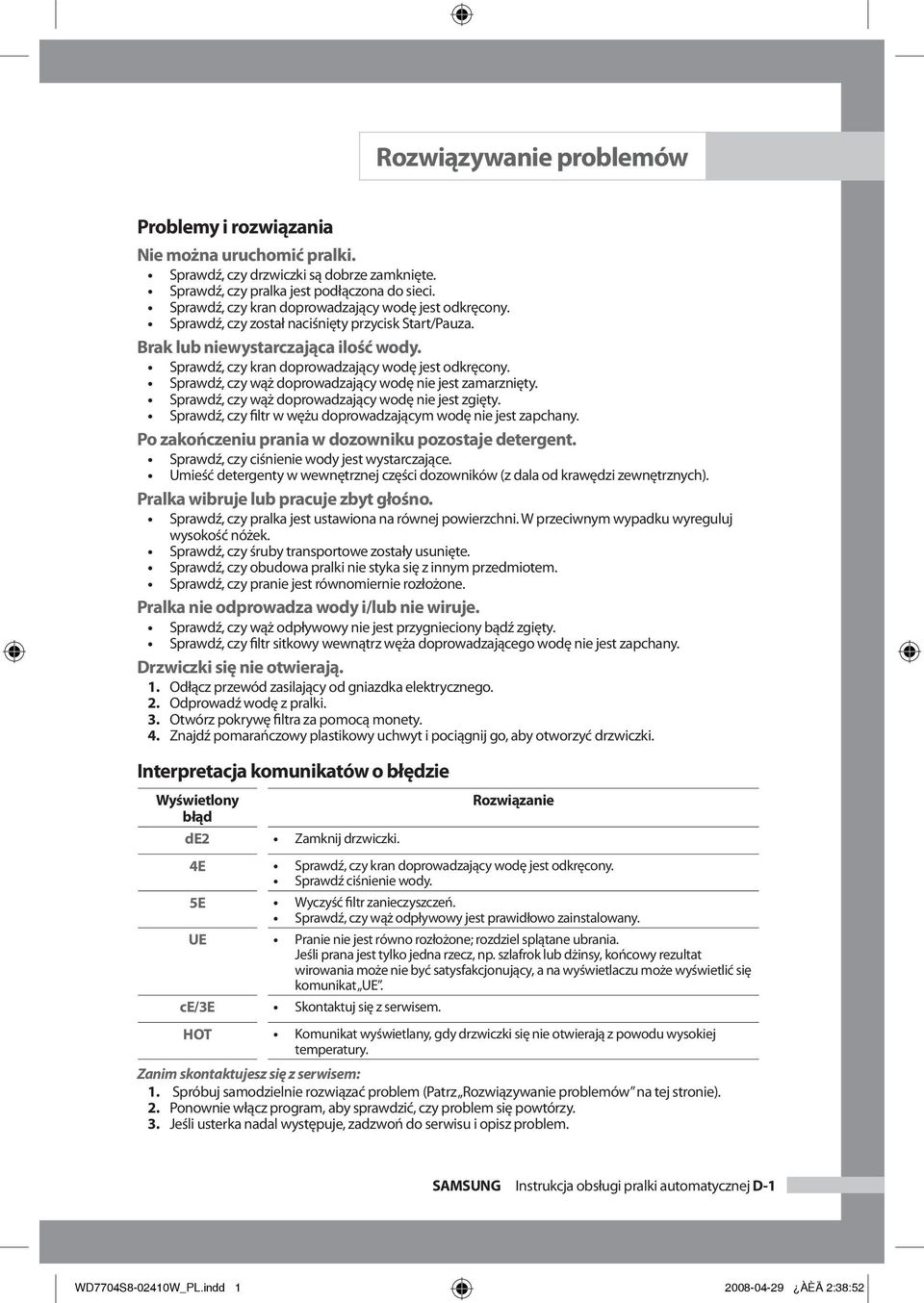 Rozwiązywanie problemów

Problemy i rozwiązania

Nie można uruchomić pralki.
• Sprawdź, czy drzwiczki są dobrze zamknięte.
• Sprawdź, czy pralka jest podłączona do sieci.
• Sprawdź, czy kran doprowadzający wodę jest odkręcony.
• Sprawdź, czy został naciśnięty przycisk Start/Pauza.

Brak lub niewystarczająca ilość wody.
• Sprawdź, czy kran doprowadzający wodę jest odkręcony.
• Sprawdź, czy wąż doprowadzający wodę nie jest zamarznięty.
• Sprawdź, czy wąż doprowadzający wodę nie jest zgięty.
• Sprawdź, czy filtr w wężu doprowadzającym wodę nie jest zapchany.

Po zakończeniu prania w dozowniku pozostaje detergent.
• Sprawdź, czy ciśnienie wody jest wystarczające.
• Umieść detergenty w wewnętrznej części dozowników (z dala od krawędzi zewnętrznych).

Pralka wibruje lub pracuje zbyt głośno.
• Sprawdź, czy pralka jest ustawiona na równej powierzchni. W przeciwnym wypadku wyreguluj wysokość nóżek.
• Sprawdź, czy śruby transportowe zostały usunięte.
• Sprawdź, czy obudowa pralki nie styka się z innym przedmiotem.
• Sprawdź, czy pranie jest równomiernie rozłożone.

Pralka nie odprowadza wody i/lub nie wiruje.
• Sprawdź, czy wąż odpływowy nie jest przygnieciony bądź zgięty.
• Sprawdź, czy filtr sitkowy wewnątrz węża doprowadzającego wodę nie jest zapchany.

Drzwiczki się nie otwierają.
1. Odłącz przewód zasilający od gniazdka elektrycznego.
2. Odprowadź wodę z pralki.
3. Otwórz pokrywę filtra za pomocą monety.
4. Znajdź pomarańczowy plastikowy uchwyt i pociągnij go, aby otworzyć drzwiczki.

Interpretacja komunikatów o błędzie

| Wyświetlony błąd | Rozwiązanie |
|---|---|
| dE2 | • Zamknij drzwiczki. |
| 4E | • Sprawdź, czy kran doprowadzający wodę jest odkręcony. • Sprawdź ciśnienie wody. |
| 5E | • Wyczyść filtr zanieczyszczeń. • Sprawdź, czy wąż odpływowy jest prawidłowo zainstalowany. |
| UE | • Pranie nie jest równo rozłożone; rozdziel splątane ubrania. Jeśli prana jest tylko jedna rzecz, np. szlafrok lub dżinsy, końcowy rezultat wirowania może nie być satysfakcjonujący, a na wyświetlaczu może wyświetlić się komunikat „UE”. |
| cE/3E | • Skontaktuj się z serwisem. |
| HOT | • Komunikat wyświetlany, gdy drzwiczki się nie otwierają z powodu wysokiej temperatury. |

Zanim skontaktujesz się z serwisem:
1. Spróbuj samodzielnie rozwiązać problem (Patrz „Rozwiązywanie problemów” na tej stronie).
2. Ponownie włącz program, aby sprawdzić, czy problem się powtórzy.
3. Jeśli usterka nadal występuje, zadzwoń do serwisu i opisz problem.

SAMSUNG Instrukcja obsługi pralki automatycznej D-1

WD7704S8-02410W_PL.indd 1 2008-04-29 ¿ÀÈÄ 2:38:52